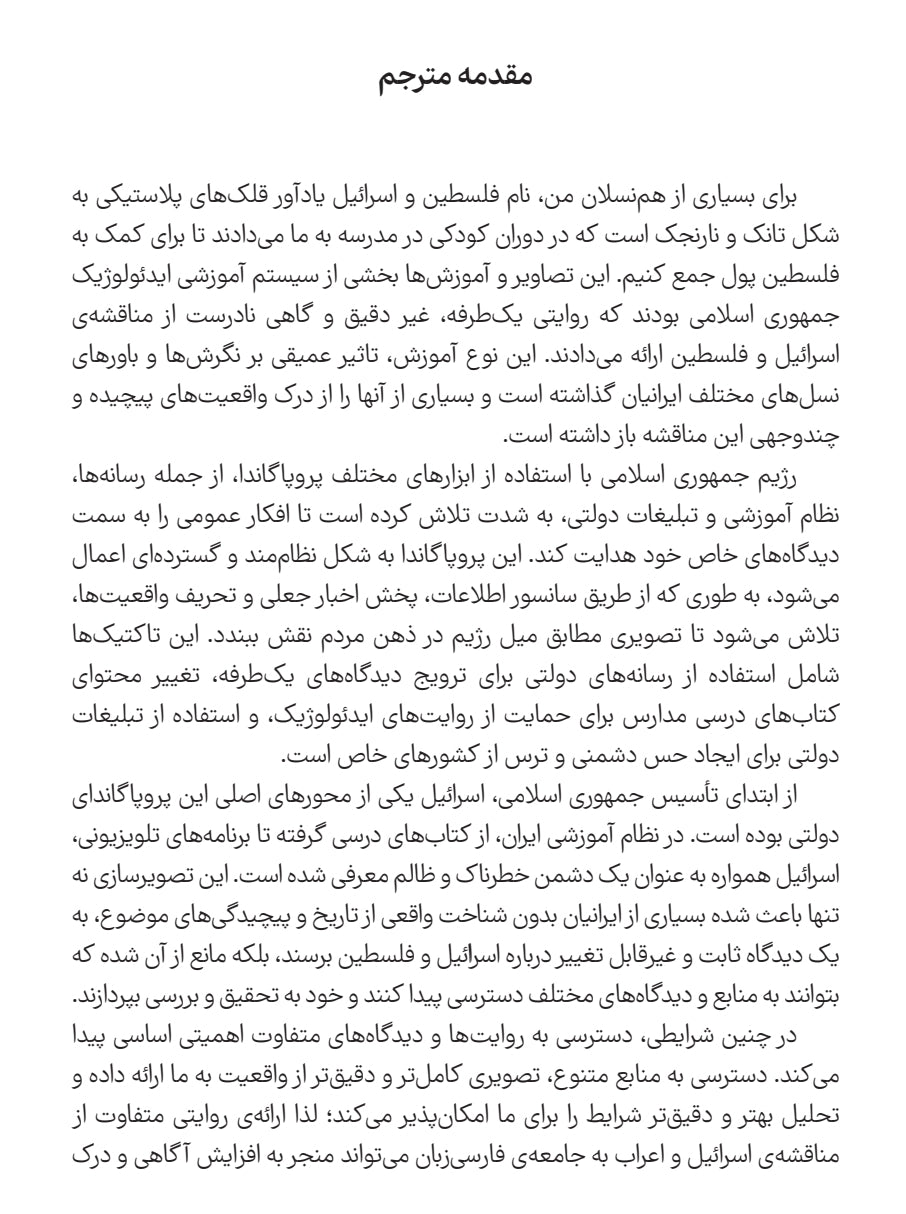 مقدمه مترجم

برای بسیاری از هم‌نسلان من، نام فلسطین و اسرائیل یادآور قلک‌های پلاستیکی به شکل تانک و نارنجک است که در دوران کودکی در مدرسه به ما می‌دادند تا برای کمک به فلسطین پول جمع کنیم. این تصاویر و آموزش‌ها بخشی از سیستم آموزشی ایدئولوژیک جمهوری اسلامی بودند که روایتی یک‌طرفه، غیر دقیق و گاهی نادرست از مناقشه‌ی اسرائیل و فلسطین ارائه می‌دادند. این نوع آموزش، تاثیر عمیقی بر نگرش‌ها و باورهای نسل‌های مختلف ایرانیان گذاشته است و بسیاری از آنها را از درک واقعیت‌های پیچیده و چندوجهی این مناقشه باز داشته است.

رژیم جمهوری اسلامی با استفاده از ابزارهای مختلف پروپاگاندا، از جمله رسانه‌ها، نظام آموزشی و تبلیغات دولتی، به شدت تلاش کرده است تا افکار عمومی را به سمت دیدگاه‌های خاص خود هدایت کند. این پروپاگاندا به شکل نظام‌مند و گسترده‌ای اعمال می‌شود، به طوری که از طریق سانسور اطلاعات، پخش اخبار جعلی و تحریف واقعیت‌ها، تلاش می‌شود تا تصویری مطابق میل رژیم در ذهن مردم نقش ببندد. این تاکتیک‌ها شامل استفاده از رسانه‌های دولتی برای ترویج دیدگاه‌های یک‌طرفه، تغییر محتوای کتاب‌های درسی مدارس برای حمایت از روایت‌های ایدئولوژیک، و استفاده از تبلیغات دولتی برای ایجاد حس دشمنی و ترس از کشورهای خاص است.

از ابتدای تأسیس جمهوری اسلامی، اسرائیل یکی از محورهای اصلی این پروپاگاندای دولتی بوده است. در نظام آموزشی ایران، از کتاب‌های درسی گرفته تا برنامه‌های تلویزیونی، اسرائیل همواره به عنوان یک دشمن خطرناک و ظالم معرفی شده است. این تصویرسازی نه تنها باعث شده بسیاری از ایرانیان بدون شناخت واقعی از تاریخ و پیچیدگی‌های موضوع، به یک دیدگاه ثابت و غیرقابل تغییر درباره اسرائیل و فلسطین برسند، بلکه مانع از آن شده که بتوانند به منابع و دیدگاه‌های مختلف دسترسی پیدا کنند و خود به تحقیق و بررسی بپردازند.

در چنین شرایطی، دسترسی به روایت‌ها و دیدگاه‌های متفاوت اهمیتی اساسی پیدا می‌کند. دسترسی به منابع متنوع، تصویری کامل‌تر و دقیق‌تر از واقعیت به ما ارائه داده و تحلیل بهتر و دقیق‌تر شرایط را برای ما امکان‌پذیر می‌کند؛ لذا ارائه‌ی روایتی متفاوت از مناقشه‌ی اسرائیل و اعراب به جامعه‌ی فارسی‌زبان می‌تواند منجر به افزایش آگاهی و درک